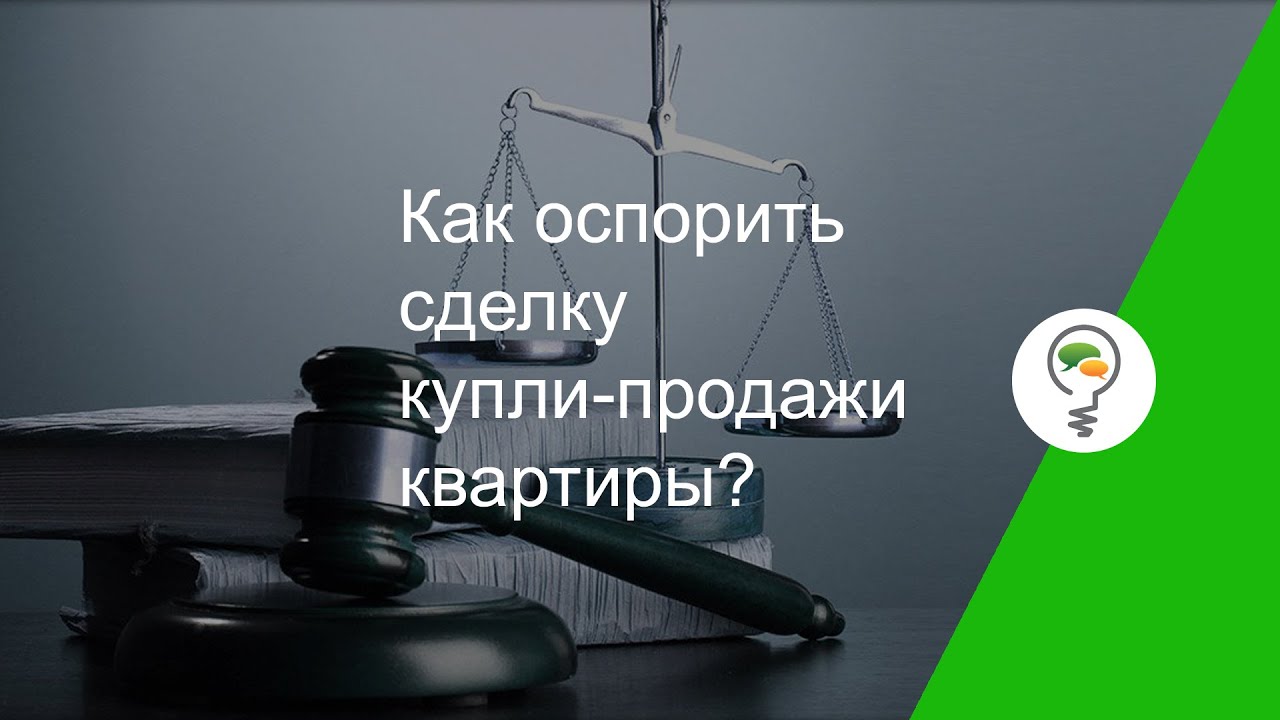 Как оспорить сделку купли-продажи квартиры?